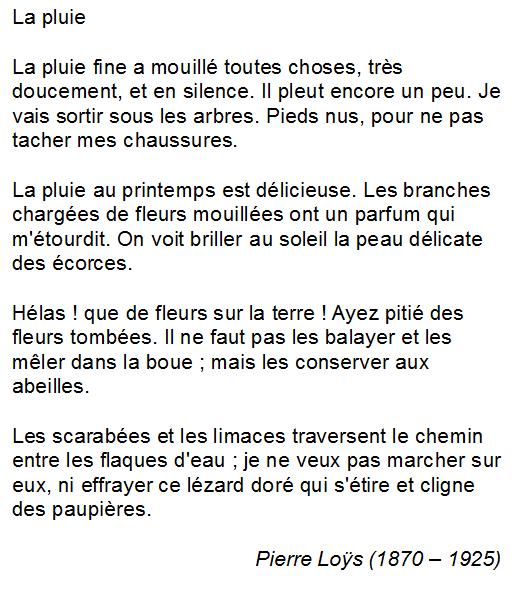 La pluie

La pluie fine a mouillé toutes choses, très doucement, et en silence. Il pleut encore un peu. Je vais sortir sous les arbres. Pieds nus, pour ne pas tacher mes chaussures.

La pluie au printemps est délicieuse. Les branches chargées de fleurs mouillées ont un parfum qui m'étourdit. On voit briller au soleil la peau délicate des écorces.

Hélas ! que de fleurs sur la terre ! Ayez pitié des fleurs tombées. Il ne faut pas les balayer et les mêler dans la boue ; mais les conserver aux abeilles.

Les scarabées et les limaces traversent le chemin entre les flaques d'eau ; je ne veux pas marcher sur eux, ni effrayer ce lézard doré qui s'étire et cligne des paupières.

Pierre Loÿs (1870 – 1925)